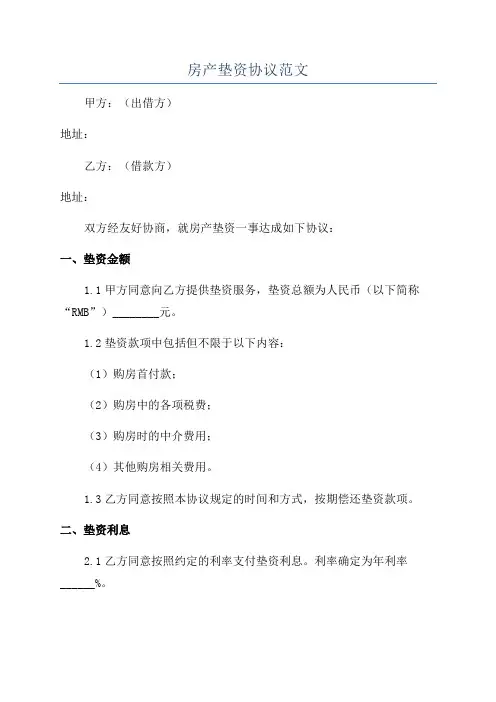 房产垫资协议范文

甲方：（出借方）

地址：

乙方：（借款方）

地址：

双方经友好协商，就房产垫资一事达成如下协议：

一、垫资金额

1.1 甲方同意向乙方提供垫资服务，垫资总额为人民币（以下简称“RMB”）________元。

1.2 垫资款项中包括但不限于以下内容：

（1）购房首付款；

（2）购房中的各项税费；

（3）购房时的中介费用；

（4）其他购房相关费用。

1.3 乙方同意按照本协议规定的时间和方式，按期偿还垫资款项。

二、垫资利息

2.1 乙方同意按照约定的利率支付垫资利息。利率确定为年利率______%。